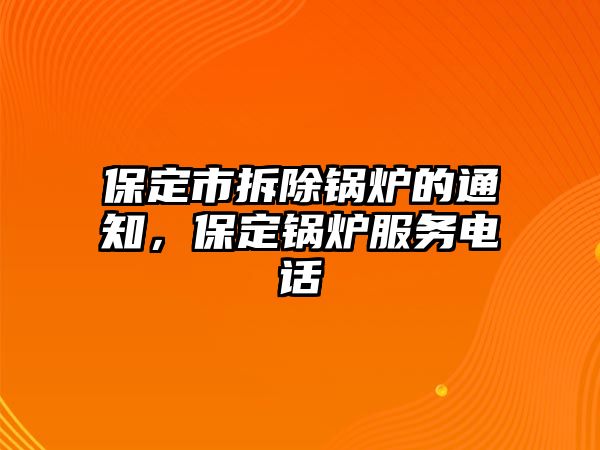 保定市拆除锅炉的通知，保定锅炉服务电话